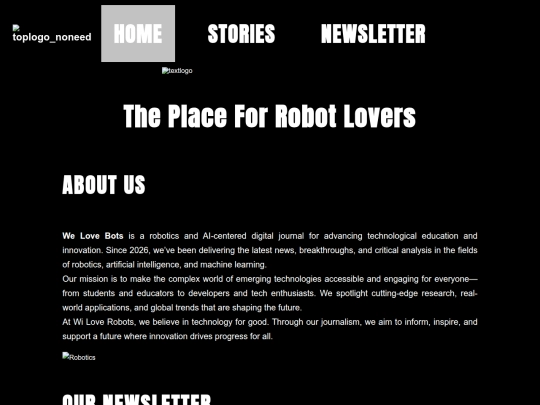 toplogo_noneed HOME STORIES NEWSLETTER

textlogo

The Place For Robot Lovers

ABOUT US

We Love Bots is a robotics and AI-centered digital journal for advancing technological education and innovation. Since 2026, we've been delivering the latest news, breakthroughs, and critical analysis in the fields of robotics, artificial intelligence, and machine learning.
Our mission is to make the complex world of emerging technologies accessible and engaging for everyone—from students and educators to developers and tech enthusiasts. We spotlight cutting-edge research, real-world applications, and global trends that are shaping the future.
At Wi Love Robots, we believe in technology for good. Through our journalism, we aim to inform, inspire, and support a future where innovation drives progress for all.

Robotics

OUR NEWSLETTER